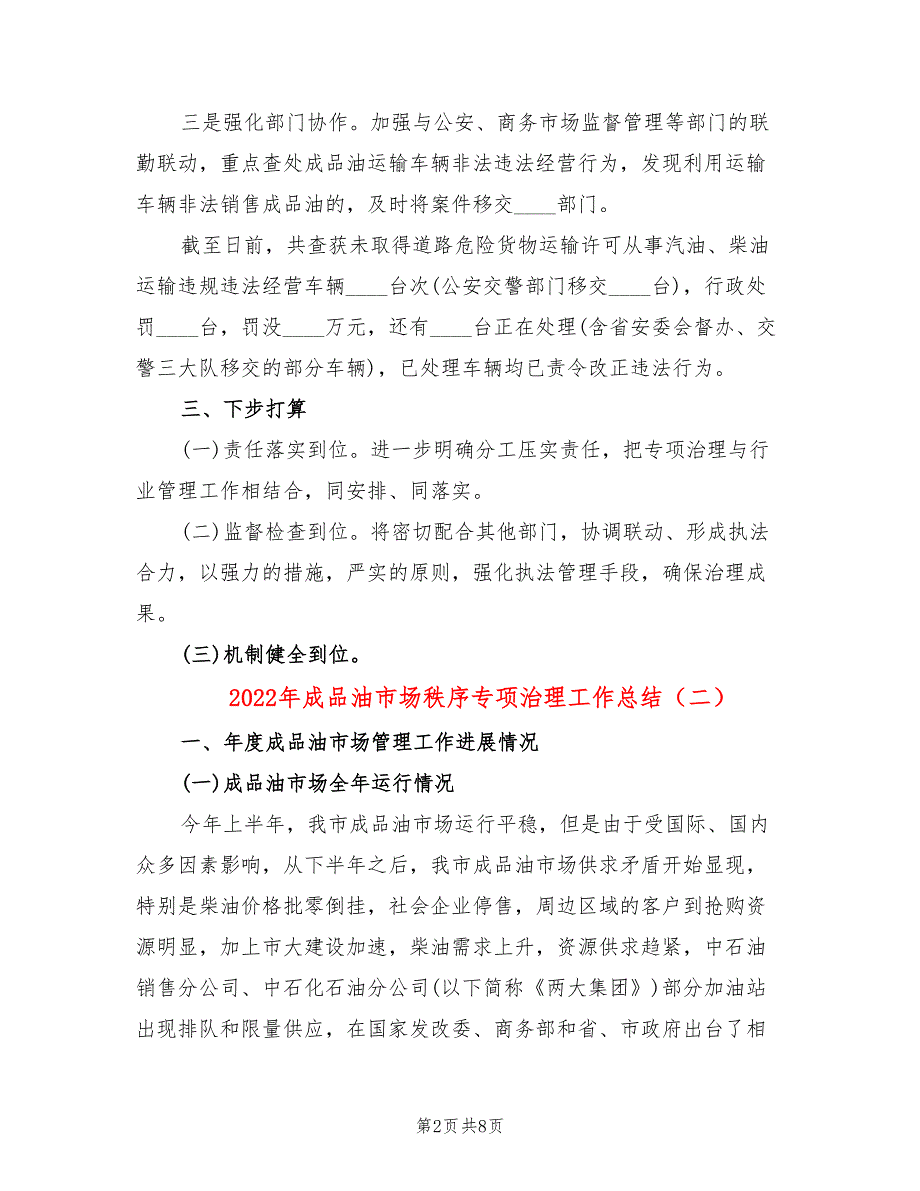 三是强化部门协作。加强与公安、商务市场监督管理等部门的联勤联动，重点查处成品油运输车辆非法违法经营行为，发现利用运输车辆非法销售成品油的，及时将案件移交____部门。

截至日前，共查获未取得道路危险货物运输许可从事汽油、柴油运输违规违法经营车辆____台次(公安交警部门移交____台)，行政处罚____台，罚没____万元，还有____台正在处理(含省安委会督办、交警三大队移交的部分车辆)，已处理车辆均已责令改正违法行为。

三、下步打算

(一)责任落实到位。进一步明确分工压实责任，把专项治理与行业管理工作相结合，同安排、同落实。

(二)监督检查到位。将密切配合其他部门，协调联动、形成执法合力，以强力的措施，严实的原则，强化执法管理手段，确保治理成果。

(三)机制健全到位。

2022年成品油市场秩序专项治理工作总结（二）

一、年度成品油市场管理工作进展情况

(一)成品油市场全年运行情况

今年上半年，我市成品油市场运行平稳，但是由于受国际、国内众多因素影响，从下半年之后，我市成品油市场供求矛盾开始显现，特别是柴油价格批零倒挂，社会企业停售，周边区域的客户到抢购资源明显，加上市大建设加速，柴油需求上升，资源供求趋紧，中石油销售分公司、中石化石油分公司(以下简称《两大集团》)部分加油站出现排队和限量供应，在国家发改委、商务部和省、市政府出台了相

第2页 共8页